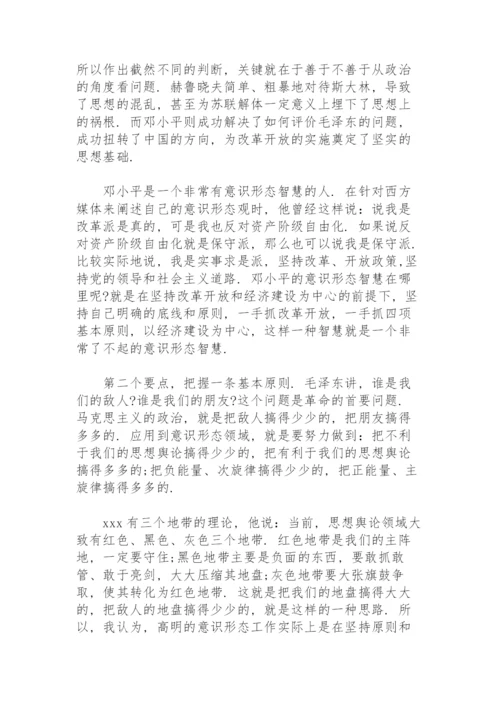 所以作出截然不同的判断，关键就在于善于不善于从政治的角度看问题. 赫鲁晓夫简单、粗暴地对待斯大林，导致了思想的混乱，甚至为苏联解体一定意义上埋下了思想上的祸根. 而邓小平则成功解决了如何评价毛泽东的问题，成功扭转了中国的方向，为改革开放的实施奠定了坚实的思想基础.

邓小平是一个非常有意识形态智慧的人. 在针对西方媒体来阐述自己的意识形态观时，他曾经这样说：说我是改革派是真的，可是我也反对资产阶级自由化. 如果说反对资产阶级自由化就是保守派，那么也可以说我是保守派. 比较实际地说，我是实事求是派，坚持改革、开放政策,坚持党的领导和社会主义道路. 邓小平的意识形态智慧在哪里呢?就是在坚持改革开放和经济建设为中心的前提下，坚持自己明确的底线和原则，一手抓改革开放，一手抓四项基本原则，以经济建设为中心，这样一种智慧就是一个非常了不起的意识形态智慧.

第二个要点，把握一条基本原则. 毛泽东讲，谁是我们的敌人?谁是我们的朋友?这个问题是革命的首要问题. 马克思主义的政治，就是把敌人搞得少少的，把朋友搞得多多的. 应用到意识形态领域，就是要努力做到：把不利于我们的思想舆论搞得少少的，把有利于我们的思想舆论搞得多多的;把负能量、次旋律搞得少少的，把正能量、主旋律搞得多多的.

xxx 有三个地带的理论，他说：当前，思想舆论领域大致有红色、黑色、灰色三个地带. 红色地带是我们的主阵地，一定要守住;黑色地带主要是负面的东西，要敢抓敢管、敢于亮剑，大大压缩其地盘;灰色地带要大张旗鼓争取，使其转化为红色地带. 这就是把我们的地盘搞得大大的，把敌人的地盘搞得少少的，就是这样的一种思路. 所以，我认为，高明的意识形态工作实际上是在坚持原则和